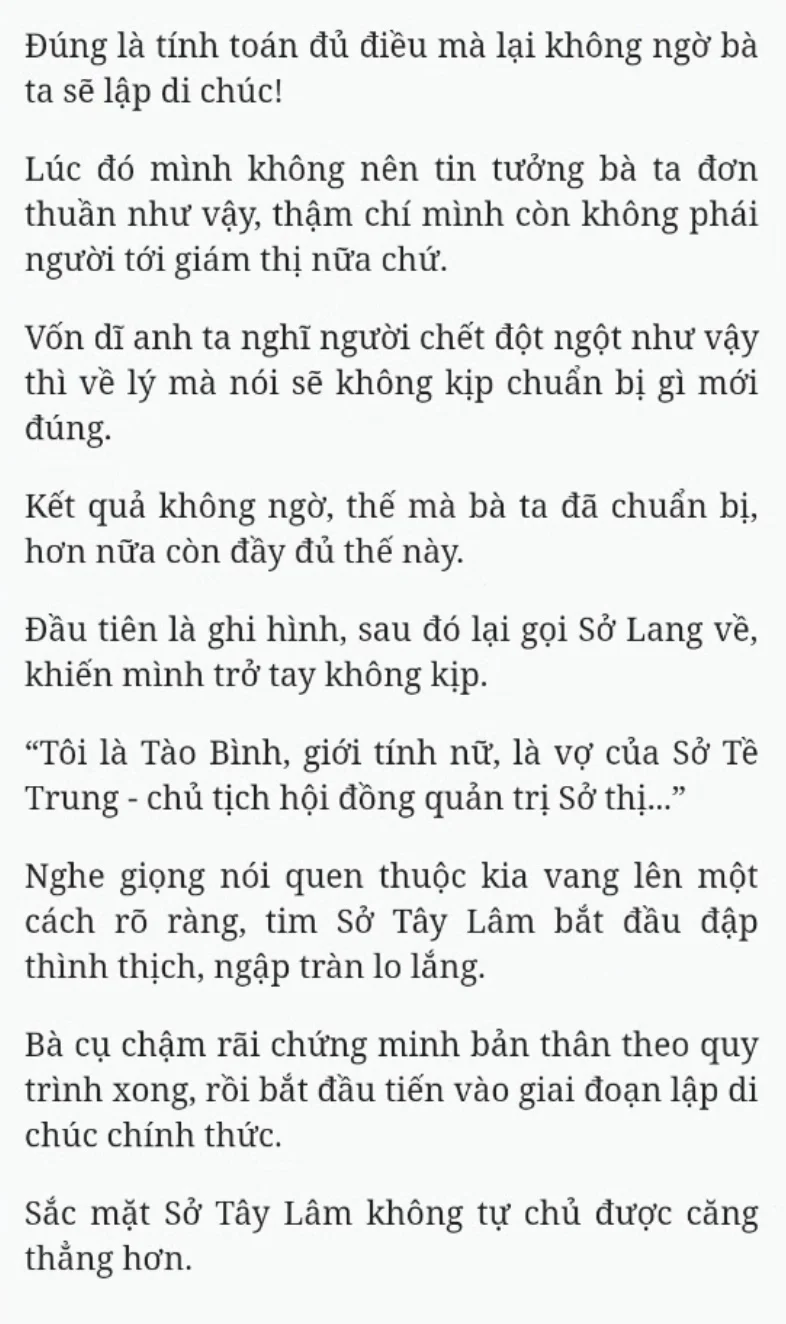 Đúng là tính toán đủ điều mà lại không ngờ bà ta sẽ lập di chúc!

Lúc đó mình không nên tin tưởng bà ta đơn thuần như vậy, thậm chí mình còn không phái người tới giám thị nữa chứ.

Vốn dĩ anh ta nghĩ người chết đột ngột như vậy thì về lý mà nói sẽ không kịp chuẩn bị gì mới đúng.

Kết quả không ngờ, thế mà bà ta đã chuẩn bị, hơn nữa còn đầy đủ thế này.

Đầu tiên là ghi hình, sau đó lại gọi Sở Lang về, khiến mình trở tay không kịp.

“Tôi là Tào Bình, giới tính nữ, là vợ của Sở Tề Trung - chủ tịch hội đồng quản trị Sở thị...”

Nghe giọng nói quen thuộc kia vang lên một cách rõ ràng, tim Sở Tây Lâm bắt đầu đập thình thịch, ngập tràn lo lắng.

Bà cụ chậm rãi chứng minh bản thân theo quy trình xong, rồi bắt đầu tiến vào giai đoạn lập di chúc chính thức.

Sắc mặt Sở Tây Lâm không tự chủ được căng thẳng hơn.